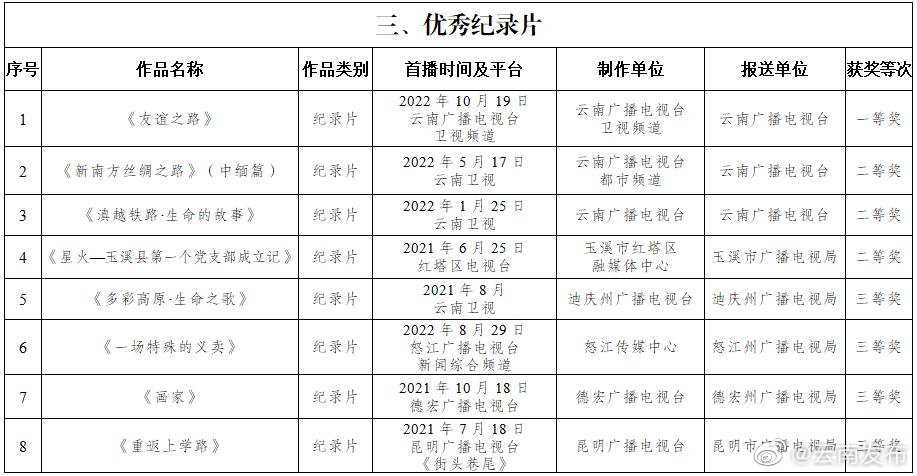 三、优秀纪录片

| 序号 | 作品名称 | 作品类别 | 首播时间及平台 | 制作单位 | 报送单位 | 获奖等次 |
|---|---|---|---|---|---|---|
| 1 | 《友谊之路》 | 纪录片 | 2022 年 10 月 19 日 云南广播电视台 卫视频道 | 云南广播电视台 卫视频道 | 云南广播电视台 | 一等奖 |
| 2 | 《新南方丝绸之路》（中缅篇） | 纪录片 | 2022 年 5 月 17 日 云南卫视 | 云南广播电视台 都市频道 | 云南广播电视台 | 二等奖 |
| 3 | 《滇越铁路·生命的故事》 | 纪录片 | 2022 年 1 月 25 日 云南卫视 | 云南广播电视台 | 云南广播电视台 | 二等奖 |
| 4 | 《星火—玉溪县第一个党支部成立记》 | 纪录片 | 2021 年 6 月 25 日 红塔区电视台 | 玉溪市红塔区 融媒体中心 | 玉溪市广播电视局 | 二等奖 |
| 5 | 《多彩高原·生命之歌》 | 纪录片 | 2021 年 8 月 云南卫视 | 迪庆州广播电视台 | 迪庆州广播电视局 | 三等奖 |
| 6 | 《一场特殊的义卖》 | 纪录片 | 2022 年 8 月 29 日 怒江广播电视台 新闻综合频道 | 怒江传媒中心 | 怒江州广播电视局 | 三等奖 |
| 7 | 《画家》 | 纪录片 | 2021 年 10 月 18 日 德宏广播电视台 | 德宏广播电视台 | 德宏州广播电视局 | 三等奖 |
| 8 | 《重返上学路》 | 纪录片 | 2021 年 7 月 18 日 昆明广播电视台 《街头巷尾》 | 昆明广播电视台 | 昆明市广播电视局 | 三等奖 |

@云南发布